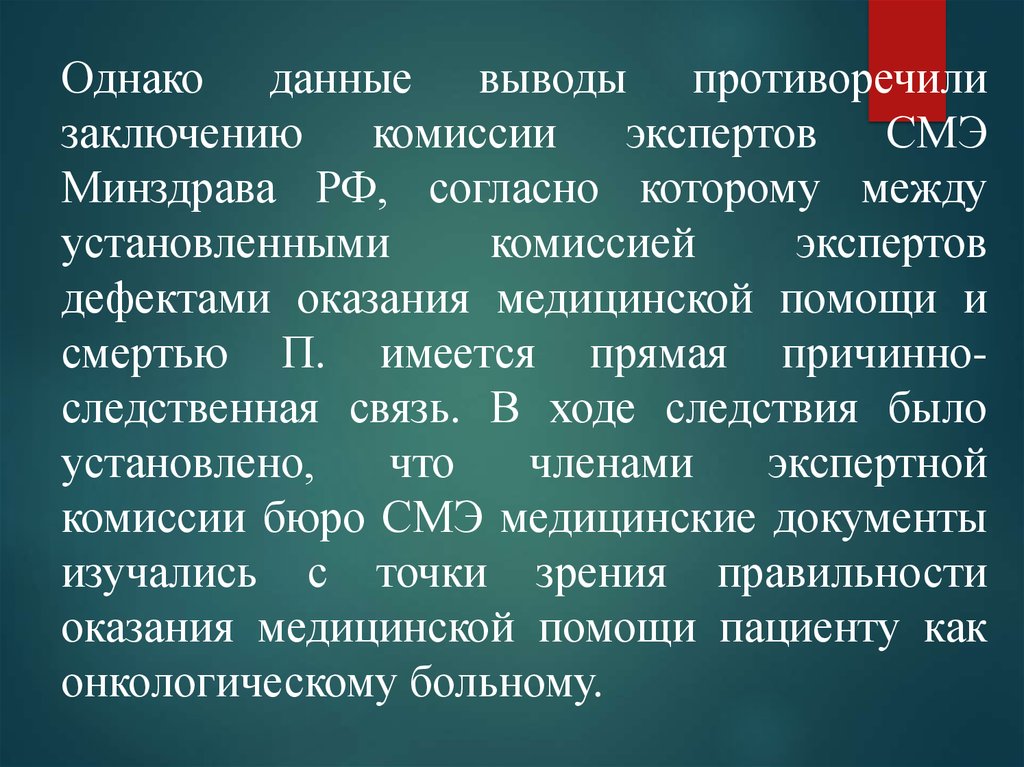 Однако данные выводы противоречили заключению комиссии экспертов СМЭ Минздрава РФ, согласно которому между установленными комиссией экспертов дефектами оказания медицинской помощи и смертью П. имеется прямая причинно-следственная связь. В ходе следствия было установлено, что членами экспертной комиссии бюро СМЭ медицинские документы изучались с точки зрения правильности оказания медицинской помощи пациенту как онкологическому больному.